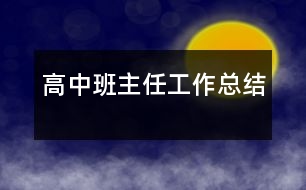 高中班主任工作总结